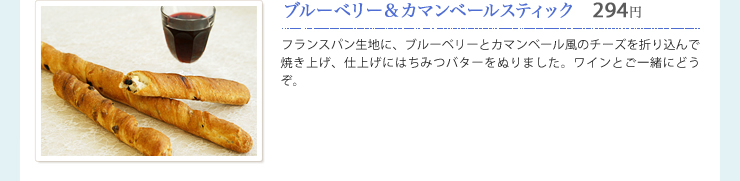 ブルーベリー＆カマンベールスティック　294円

フランスパン生地に、ブルーベリーとカマンベール風のチーズを折り込んで焼き上げ、仕上げにはちみつバターをぬりました。ワインとご一緒にどうぞ。